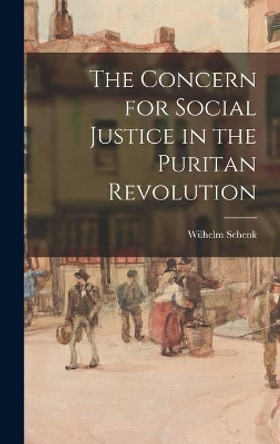 The Concern for Social Justice in the Puritan Revolution

Wilhelm Schenk